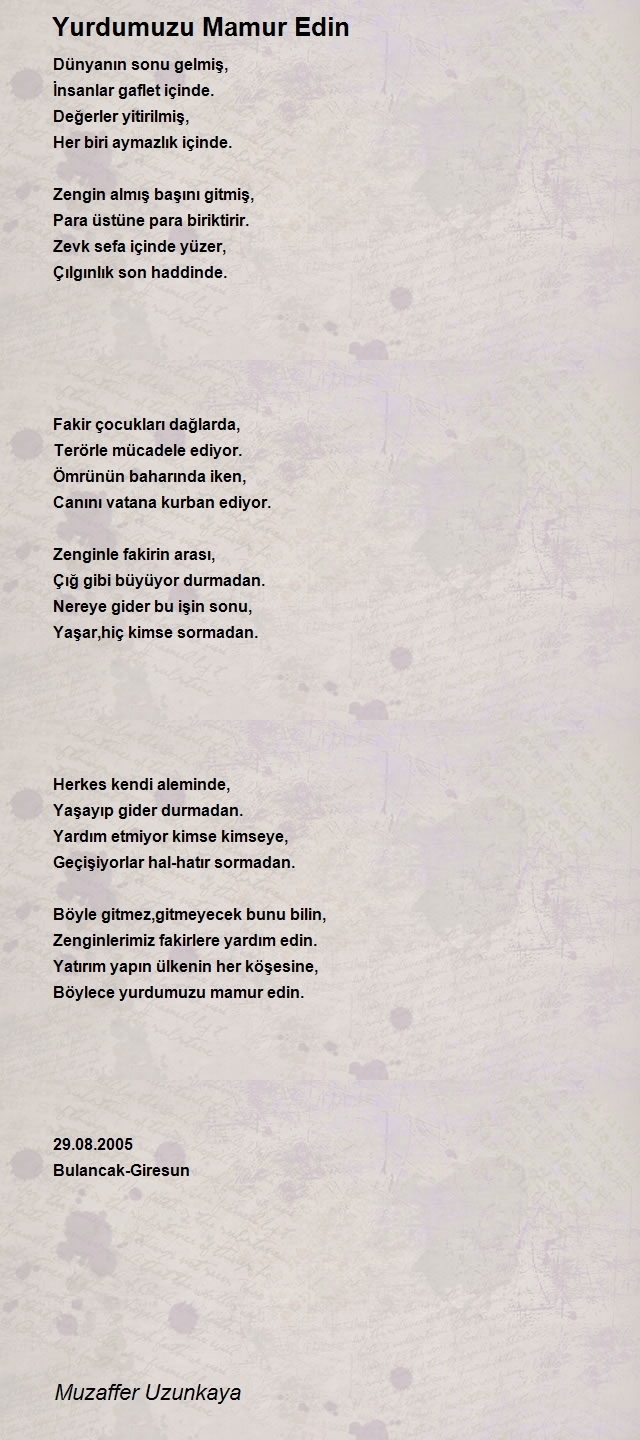 Yurdumuzu Mamur Edin

Dünyanın sonu gelmiş,
İnsanlar gaflet içinde.
Değerler yitirilmiş,
Her biri aymazlık içinde.

Zengin almış başını gitmiş,
Para üstüne para biriktirir.
Zevk sefa içinde yüzer,
Çılgınlık son haddinde.

Fakir çocukları dağlarda,
Terörle mücadele ediyor.
Ömrünün baharında iken,
Canını vatana kurban ediyor.

Zenginle fakirin arası,
Çığ gibi büyüyor durmadan.
Nereye gider bu işin sonu,
Yaşar,hiç kimse sormadan.

Herkes kendi aleminde,
Yaşayıp gider durmadan.
Yardım etmiyor kimse kimseye,
Geçişiyorlar hal-hatır sormadan.

Böyle gitmez,gitmeyecek bunu bilin,
Zenginlerimiz fakirlere yardım edin.
Yatırım yapın ülkenin her köşesine,
Böylece yurdumuzu mamur edin.

29.08.2005
Bulancak-Giresun

Muzaffer Uzunkaya